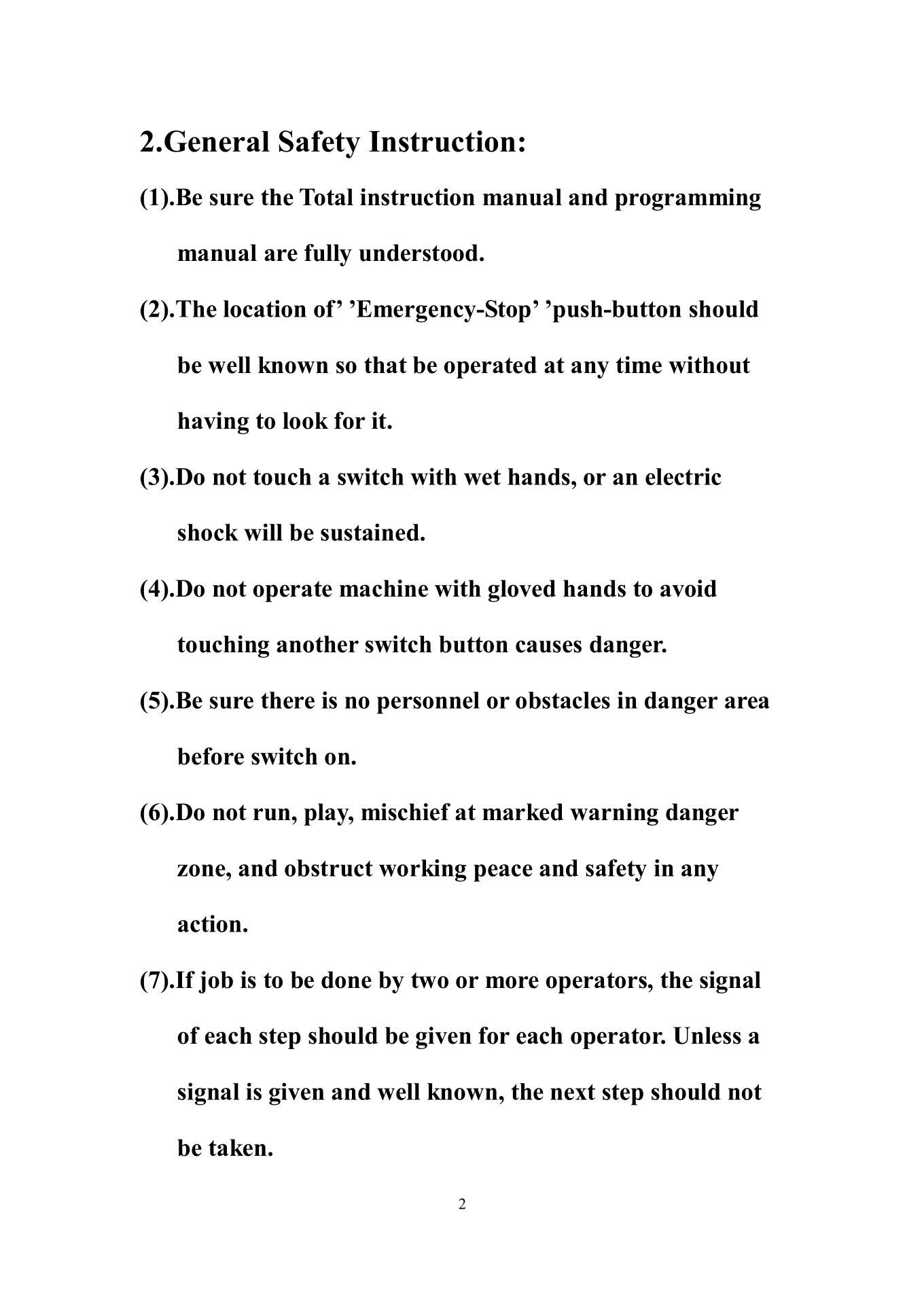 2.General Safety Instruction:

(1).Be sure the Total instruction manual and programming manual are fully understood.

(2).The location of’ ’Emergency-Stop’ ’push-button should be well known so that be operated at any time without having to look for it.

(3).Do not touch a switch with wet hands, or an electric shock will be sustained.

(4).Do not operate machine with gloved hands to avoid touching another switch button causes danger.

(5).Be sure there is no personnel or obstacles in danger area before switch on.

(6).Do not run, play, mischief at marked warning danger zone, and obstruct working peace and safety in any action.

(7).If job is to be done by two or more operators, the signal of each step should be given for each operator. Unless a signal is given and well known, the next step should not be taken.

2